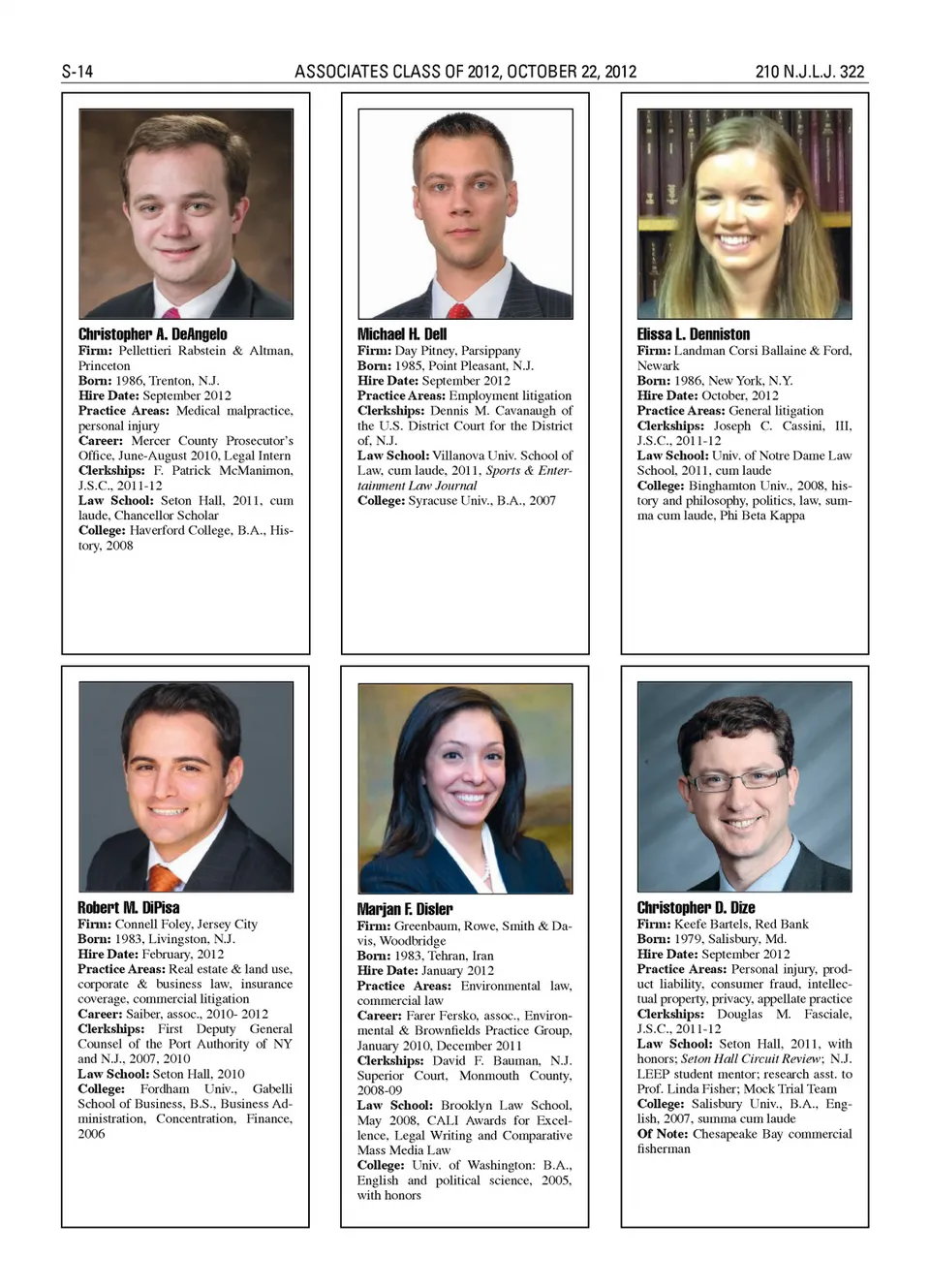 S-14 ASSOCIATES CLASS OF 2012, OCTOBER 22, 2012 210 N.J.L.J. 322

Christopher A. DeAngelo
Firm: Pellettieri Rabstein & Altman, Princeton
Born: 1986, Trenton, N.J.
Hire Date: September 2012
Practice Areas: Medical malpractice, personal injury
Career: Mercer County Prosecutor's Office, June-August 2010, Legal Intern
Clerkships: F. Patrick McManimon, J.S.C., 2011-12
Law School: Seton Hall, 2011, cum laude, Chancellor Scholar
College: Haverford College, B.A., History, 2008

Michael H. Dell
Firm: Day Pitney, Parsippany
Born: 1985, Point Pleasant, N.J.
Hire Date: September 2012
Practice Areas: Employment litigation
Clerkships: Dennis M. Cavanaugh of the U.S. District Court for the District of, N.J.
Law School: Villanova Univ. School of Law, cum laude, 2011, Sports & Entertainment Law Journal
College: Syracuse Univ., B.A., 2007

Elissa L. Denniston
Firm: Landman Corsi Ballaine & Ford, Newark
Born: 1986, New York, N.Y.
Hire Date: October, 2012
Practice Areas: General litigation
Clerkships: Joseph C. Cassini, III, J.S.C., 2011-12
Law School: Univ. of Notre Dame Law School, 2011, cum laude
College: Binghamton Univ., 2008, history and philosophy, politics, law, summa cum laude, Phi Beta Kappa

Robert M. DiPisa
Firm: Connell Foley, Jersey City
Born: 1983, Livingston, N.J.
Hire Date: February, 2012
Practice Areas: Real estate & land use, corporate & business law, insurance coverage, commercial litigation
Career: Saiber, assoc., 2010- 2012
Clerkships: First Deputy General Counsel of the Port Authority of NY and N.J., 2007, 2010
Law School: Seton Hall, 2010
College: Fordham Univ., Gabelli School of Business, B.S., Business Administration, Concentration, Finance, 2006

Marjan F. Disler
Firm: Greenbaum, Rowe, Smith & Davis, Woodbridge
Born: 1983, Tehran, Iran
Hire Date: January 2012
Practice Areas: Environmental law, commercial law
Career: Farer Fersko, assoc., Environmental & Brownfields Practice Group, January 2010, December 2011
Clerkships: David F. Bauman, N.J. Superior Court, Monmouth County, 2008-09
Law School: Brooklyn Law School, May 2008, CALI Awards for Excellence, Legal Writing and Comparative Mass Media Law
College: Univ. of Washington: B.A., English and political science, 2005, with honors

Christopher D. Dize
Firm: Keefe Bartels, Red Bank
Born: 1979, Salisbury, Md.
Hire Date: September 2012
Practice Areas: Personal injury, product liability, consumer fraud, intellectual property, privacy, appellate practice
Clerkships: Douglas M. Fasciale, J.S.C., 2011-12
Law School: Seton Hall, 2011, with honors; Seton Hall Circuit Review; N.J. LEEP student mentor; research asst. to Prof. Linda Fisher; Mock Trial Team
College: Salisbury Univ., B.A., English, 2007, summa cum laude
Of Note: Chesapeake Bay commercial fisherman